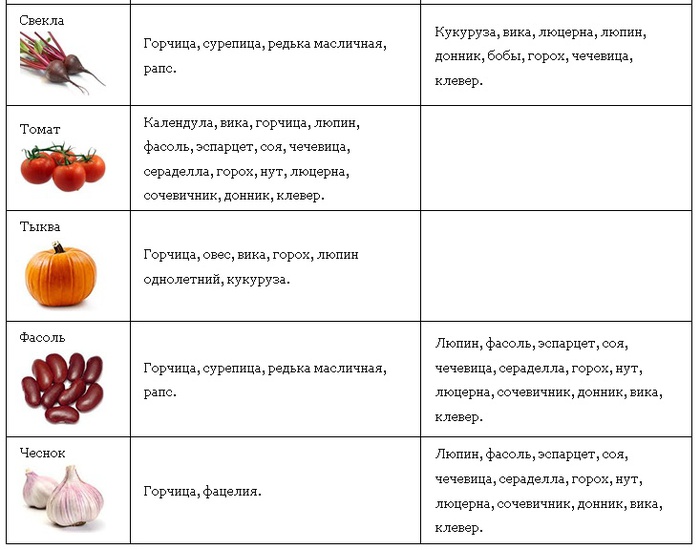 | | | |
|---|---|---|
| Свекла | Горчица, сурепица, редька масличная, рапс. | Кукуруза, вика, люцерна, люпин, донник, бобы, горох, чечевица, клевер. |
| Томат | Календула, вика, горчица, люпин, фасоль, эспарцет, соя, чечевица, сераделла, горох, нут, люцерна, сочевичник, донник, клевер. | |
| Тыква | Горчица, овес, вика, горох, люпин однолетний, кукуруза. | |
| Фасоль | Горчица, сурепица, редька масличная, рапс. | Люпин, фасоль, эспарцет, соя, чечевица, сераделла, горох, нут, люцерна, сочевичник, донник, вика, клевер. |
| Чеснок | Горчица, фацелия. | Люпин, фасоль, эспарцет, соя, чечевица, сераделла, горох, нут, люцерна, сочевичник, донник, вика, клевер. |